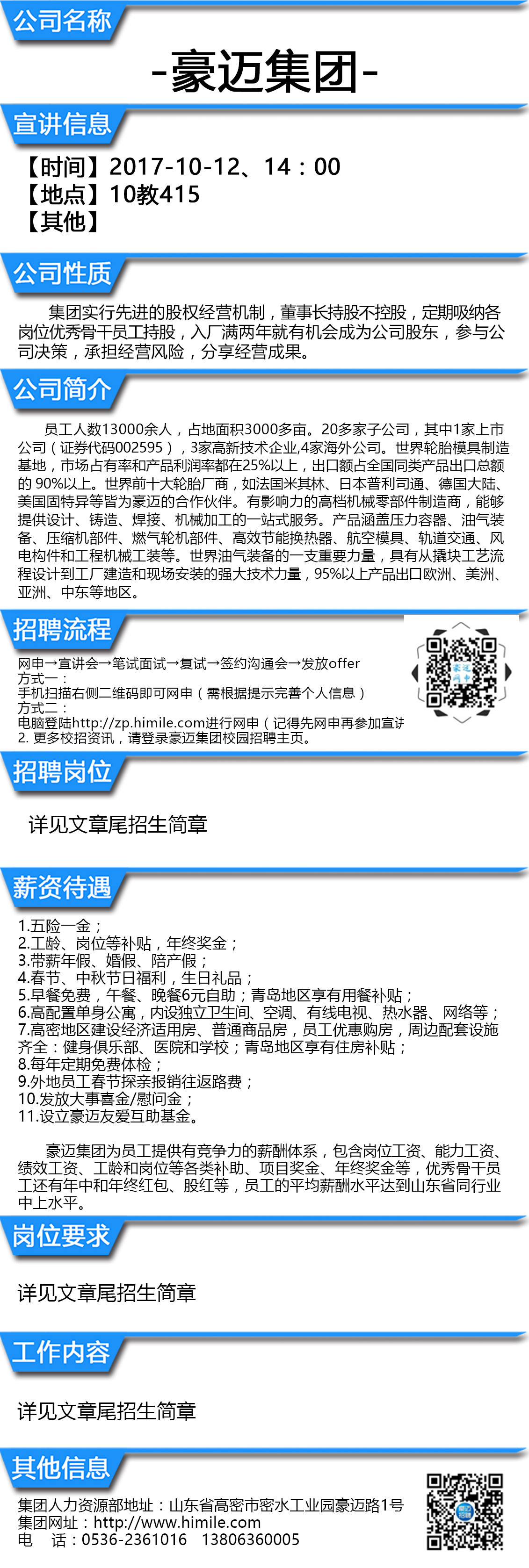 公司名称

-豪迈集团-

宣讲信息

【时间】2017-10-12、14：00
【地点】10教415
【其他】

公司性质

集团实行先进的股权经营机制，董事长持股不控股，定期吸纳各岗位优秀骨干员工持股，入厂满两年就有机会成为公司股东，参与公司决策，承担经营风险，分享经营成果。

公司简介

员工人数13000余人，占地面积3000多亩。20多家子公司，其中1家上市公司（证券代码002595），3家高新技术企业,4家海外公司。世界轮胎模具制造基地，市场占有率和产品利润率都在25%以上，出口额占全国同类产品出口总额的 90%以上。世界前十大轮胎厂商，如法国米其林、日本普利司通、德国大陆、美国固特异等皆为豪迈的合作伙伴。有影响力的高档机械零部件制造商，能够提供设计、铸造、焊接、机械加工的一站式服务。产品涵盖压力容器、油气装备、压缩机部件、燃气轮机部件、高效节能换热器、航空模具、轨道交通、风电构件和工程机械工装等。世界油气装备的一支重要力量，具有从撬块工艺流程设计到工厂建造和现场安装的强大技术力量，95%以上产品出口欧洲、美洲、亚洲、中东等地区。

招聘流程

网申→宣讲会→笔试面试→复试→签约沟通会→发放offer
方式一：
手机扫描右侧二维码即可网申（需根据提示完善个人信息）
方式二：
电脑登陆http://zp.himile.com进行网申（记得先网申再参加宣讲
2. 更多校招资讯，请登录豪迈集团校园招聘主页。

豪迈网申

招聘岗位

详见文章尾招生简章

薪资待遇

1.五险一金；
2.工龄、岗位等补贴，年终奖金；
3.带薪年假、婚假、陪产假；
4.春节、中秋节日福利，生日礼品；
5.早餐免费，午餐、晚餐6元自助；青岛地区享有用餐补贴；
6.高配置单身公寓，内设独立卫生间、空调、有线电视、热水器、网络等；
7.高密地区建设经济适用房、普通商品房，员工优惠购房，周边配套设施齐全：健身俱乐部、医院和学校；青岛地区享有住房补贴；
8.每年定期免费体检；
9.外地员工春节探亲报销往返路费；
10.发放大事喜金/慰问金；
11.设立豪迈友爱互助基金。

豪迈集团为员工提供有竞争力的薪酬体系，包含岗位工资、能力工资、绩效工资、工龄和岗位等各类补助、项目奖金、年终奖金等，优秀骨干员工还有年中和年终红包、股红等，员工的平均薪酬水平达到山东省同行业中上水平。

岗位要求

详见文章尾招生简章

工作内容

详见文章尾招生简章

其他信息

集团人力资源部地址：山东省高密市密水工业园豪迈路1号
集团网址：http://www.himile.com
电　话：0536-2361016　13806360005